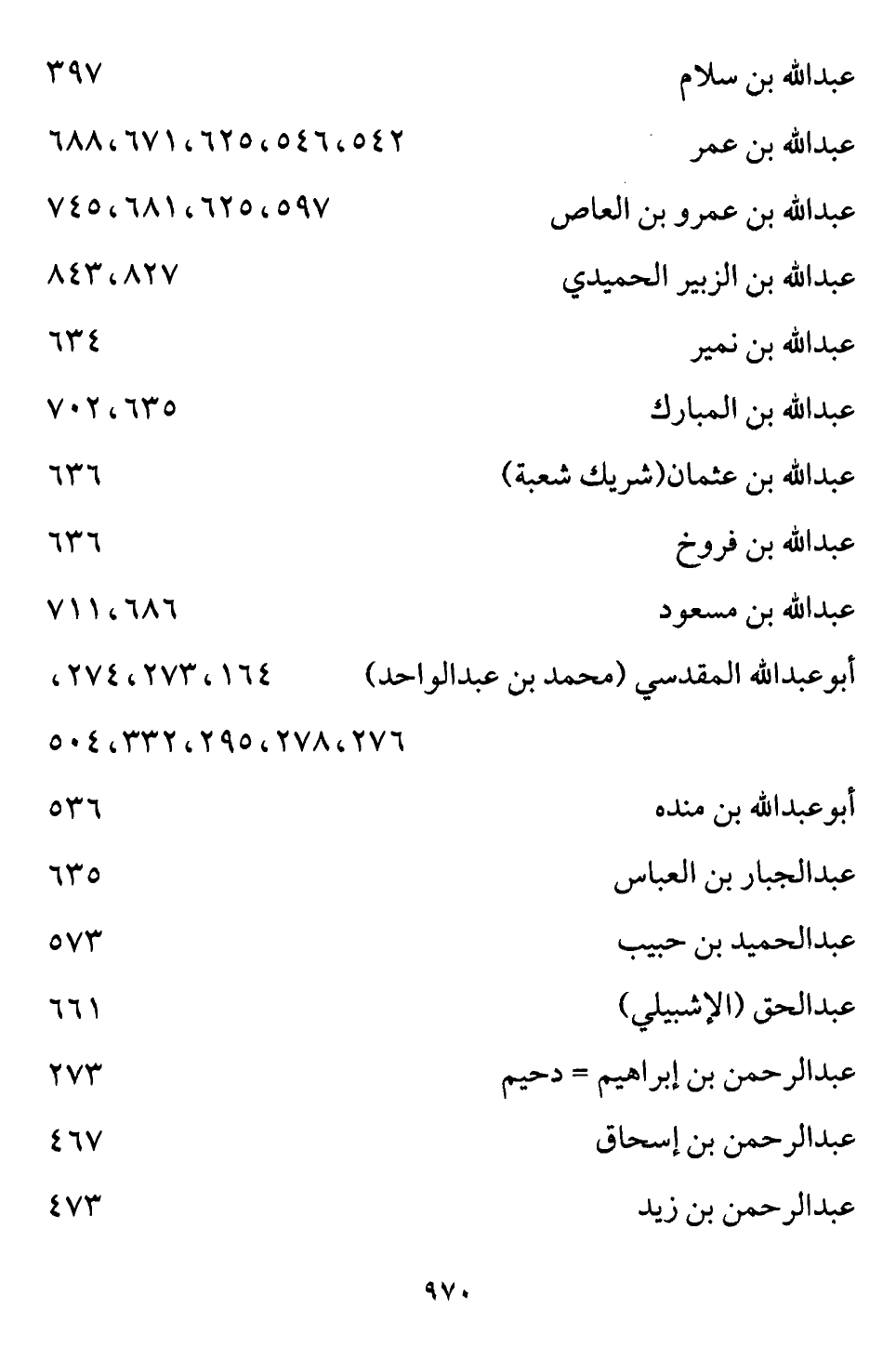 عبدالله بن سلام ٣٩٧

عبدالله بن عمر ٥٤٢، ٥٤٦، ٦٢٥، ٦٧١، ٦٨٨

عبدالله بن عمرو بن العاص ٥٩٧، ٦٢٥، ٦٨١، ٧٤٥

عبدالله بن الزبير الحميدي ٨٢٧، ٨٤٣

عبدالله بن نمير ٦٣٤

عبدالله بن المبارك ٦٣٥، ٧٠٢

عبدالله بن عثمان(شريك شعبة) ٦٣٦

عبدالله بن فروخ ٦٣٦

عبدالله بن مسعود ٦٨٦، ٧١١

أبوعبدالله المقدسي (محمد بن عبدالواحد) ١٦٤، ٢٧٣، ٢٧٤، ٢٧٦، ٢٧٨، ٢٩٥، ٣٣٢، ٥٠٤

أبوعبدالله بن منده ٥٣٦

عبدالجبار بن العباس ٦٣٥

عبدالحميد بن حبيب ٥٧٣

عبدالحق (الإشبيلي) ٦٦١

عبدالرحمن بن إبراهيم = دحيم ٢٧٣

عبدالرحمن بن إسحاق ٤٦٧

عبدالرحمن بن زيد ٤٧٣

٩٧٠